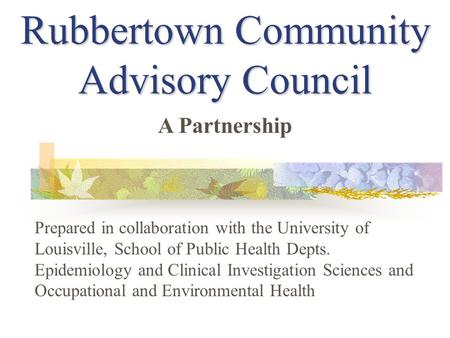 Rubbertown Community Advisory Council

A Partnership

Prepared in collaboration with the University of Louisville, School of Public Health Depts. Epidemiology and Clinical Investigation Sciences and Occupational and Environmental Health